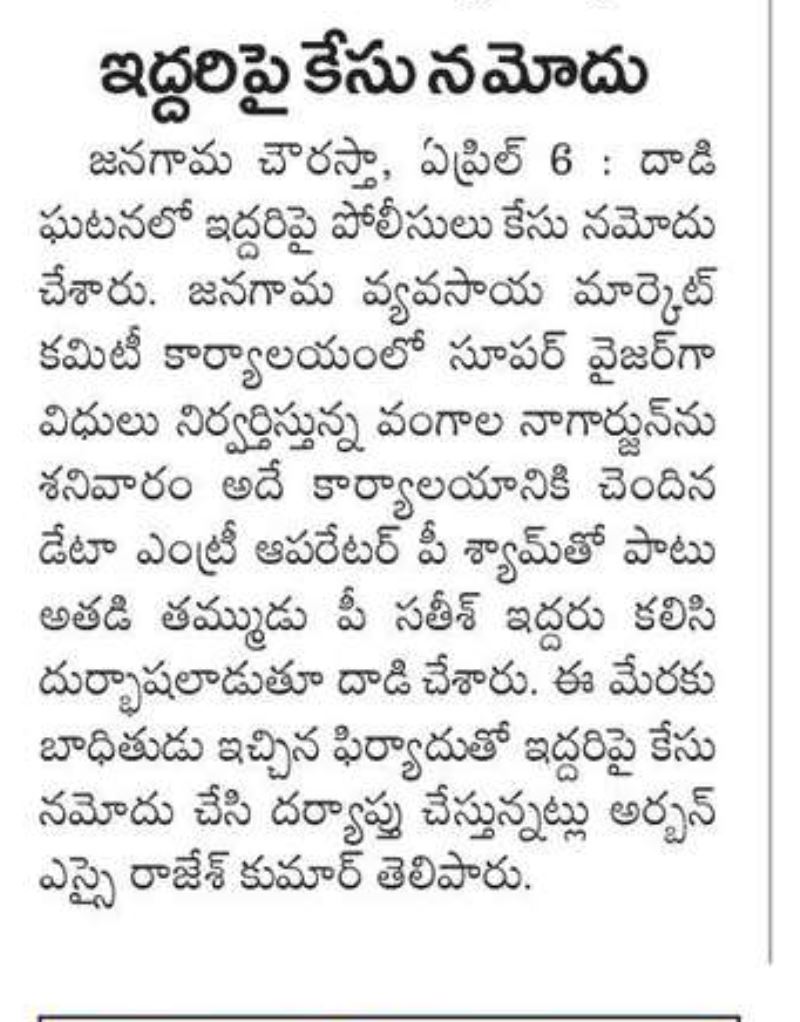 ఇద్దరిపై కేసు నమోదు

జనగామ చౌరస్తా, ఏప్రిల్ 6 : దాడి ఘటనలో ఇద్దరిపై పోలీసులు కేసు నమోదు చేశారు. జనగామ వ్యవసాయ మార్కెట్ కమిటీ కార్యాలయంలో సూపర్ వైజర్‌గా విధులు నిర్వర్తిస్తున్న వంగాల నాగార్జున్‌ను శనివారం అదే కార్యాలయానికి చెందిన డేటా ఎంట్రీ ఆపరేటర్ పీ శ్యామ్‌తో పాటు అతడి తమ్ముడు పీ సతీశ్ ఇద్దరు కలిసి దుర్భాషలాడుతూ దాడి చేశారు. ఈ మేరకు బాధితుడు ఇచ్చిన ఫిర్యాదుతో ఇద్దరిపై కేసు నమోదు చేసి దర్యాప్తు చేస్తున్నట్లు అర్బన్ ఎస్సై రాజేశ్ కుమార్ తెలిపారు.